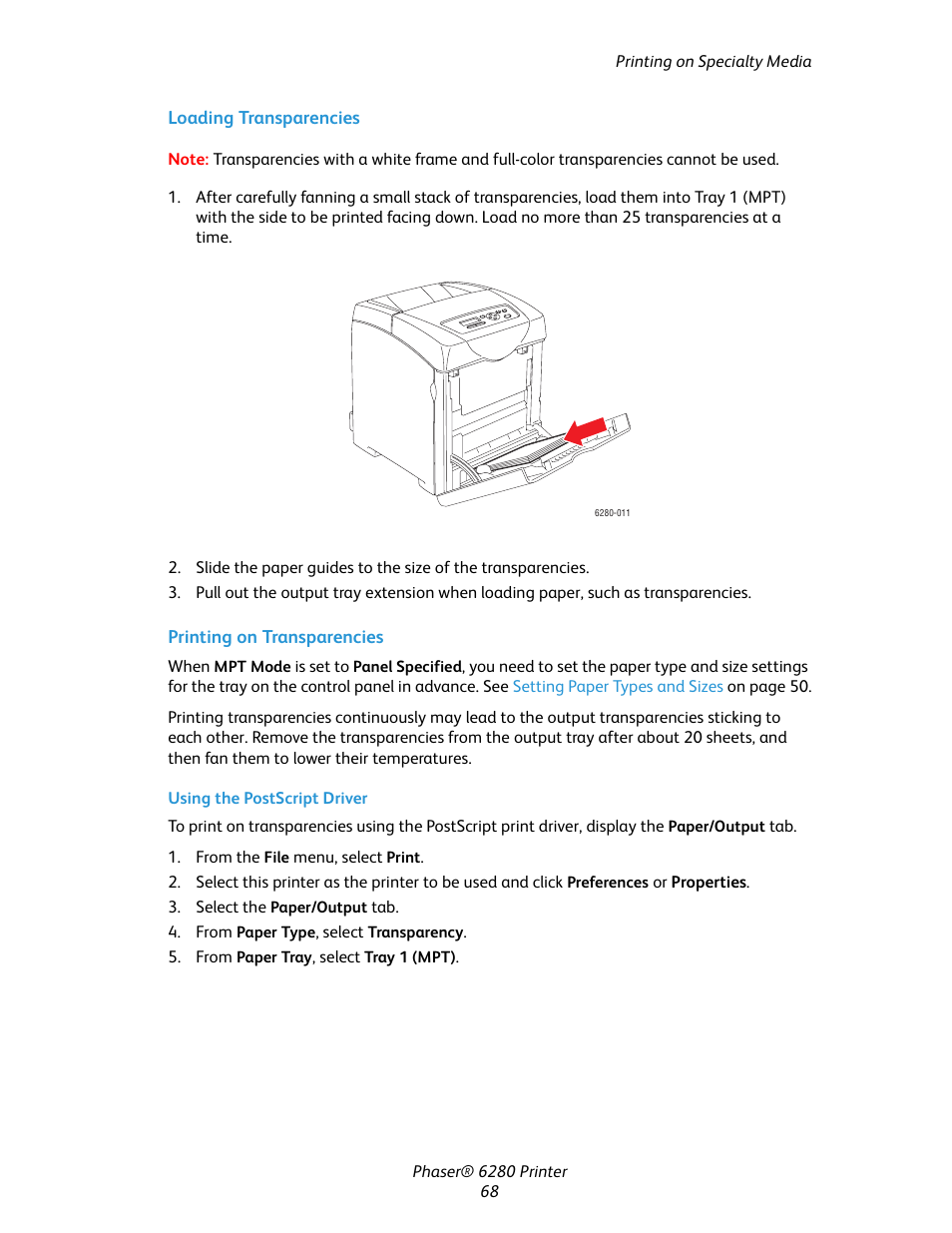 Printing on Specialty Media

Loading Transparencies

Note: Transparencies with a white frame and full-color transparencies cannot be used.

1. After carefully fanning a small stack of transparencies, load them into Tray 1 (MPT) with the side to be printed facing down. Load no more than 25 transparencies at a time.

6280-011

2. Slide the paper guides to the size of the transparencies.
3. Pull out the output tray extension when loading paper, such as transparencies.

Printing on Transparencies

When MPT Mode is set to Panel Specified, you need to set the paper type and size settings for the tray on the control panel in advance. See Setting Paper Types and Sizes on page 50.

Printing transparencies continuously may lead to the output transparencies sticking to each other. Remove the transparencies from the output tray after about 20 sheets, and then fan them to lower their temperatures.

Using the PostScript Driver

To print on transparencies using the PostScript print driver, display the Paper/Output tab.

1. From the File menu, select Print.
2. Select this printer as the printer to be used and click Preferences or Properties.
3. Select the Paper/Output tab.
4. From Paper Type, select Transparency.
5. From Paper Tray, select Tray 1 (MPT).

Phaser® 6280 Printer
68